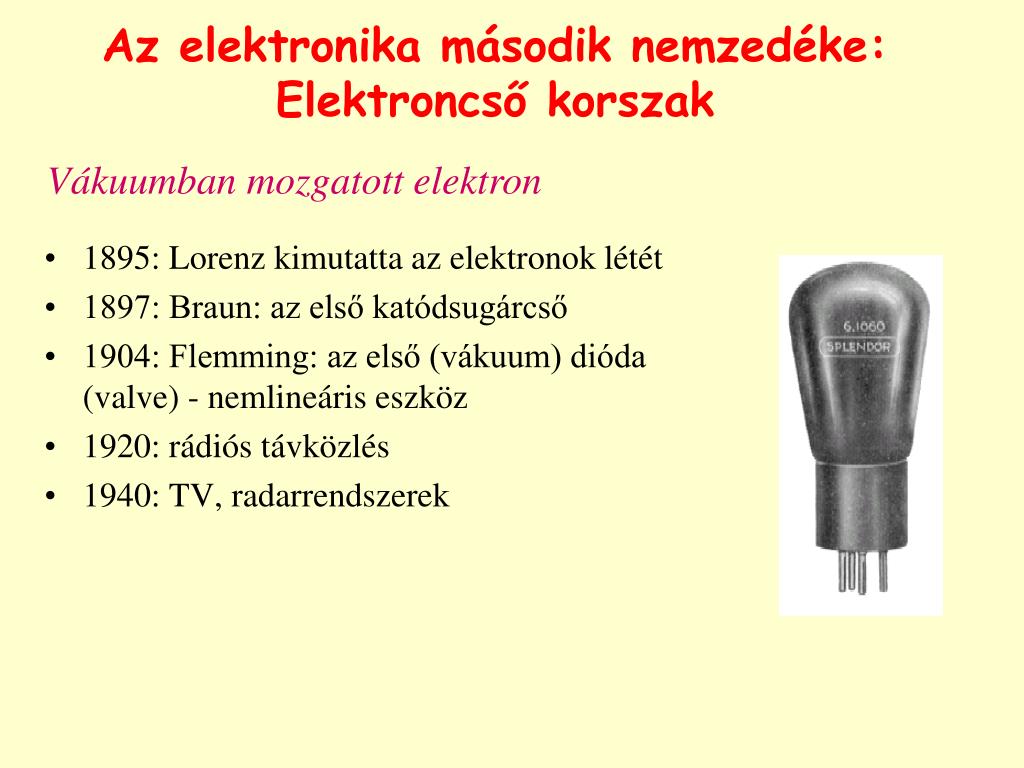 Az elektronika második nemzedéke: Elektroncső korszak

Vákuumban mozgatott elektron

• 1895: Lorenz kimutatta az elektronok létét
• 1897: Braun: az első katódsugárcső
• 1904: Flemming: az első (vákuum) dióda (valve) - nemlineáris eszköz
• 1920: rádiós távközlés
• 1940: TV, radarrendszerek

6.1060
SPLENDOR